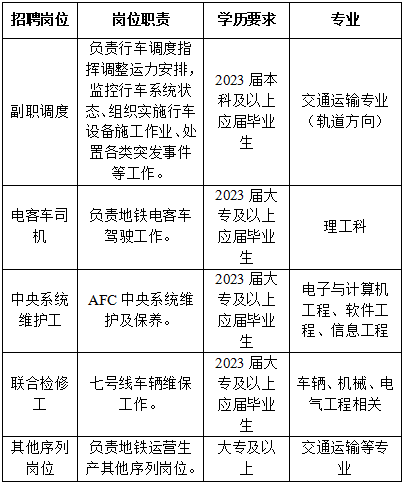 | 招聘岗位 | 岗位职责 | 学历要求 | 专业 |
|---|---|---|---|
| 副职调度 | 负责行车调度指挥调整运力安排，监控行车系统状态、组织实施行车设备施工作业、处置各类突发事件等工作。 | 2023 届本科及以上应届毕业生 | 交通运输专业（轨道方向） |
| 电客车司机 | 负责地铁电客车驾驶工作。 | 2023 届大专及以上应届毕业生 | 理工科 |
| 中央系统维护工 | AFC 中央系统维护及保养。 | 2023 届大专及以上应届毕业生 | 电子与计算机工程、软件工程、信息工程 |
| 联合检修工 | 七号线车辆维保工作。 | 2023 届大专及以上应届毕业生 | 车辆、机械、电气工程相关 |
| 其他序列岗位 | 负责地铁运营生产其他序列岗位。 | 大专及以上 | 交通运输等专业 |